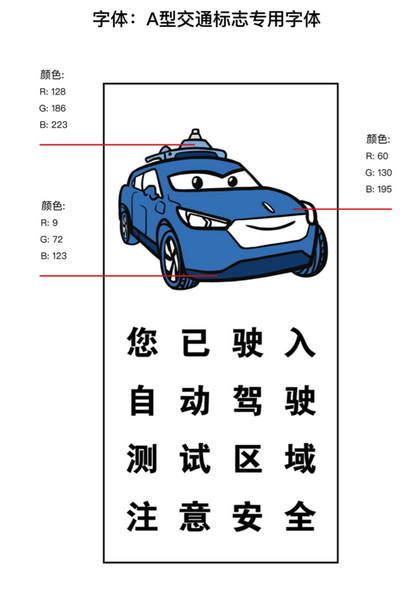 字体：A型交通标志专用字体

颜色:
R: 128
G: 186
B: 223

颜色:
R: 60
G: 130
B: 195

颜色:
R: 9
G: 72
B: 123

您已驶入
自动驾驶
测试区域
注意安全